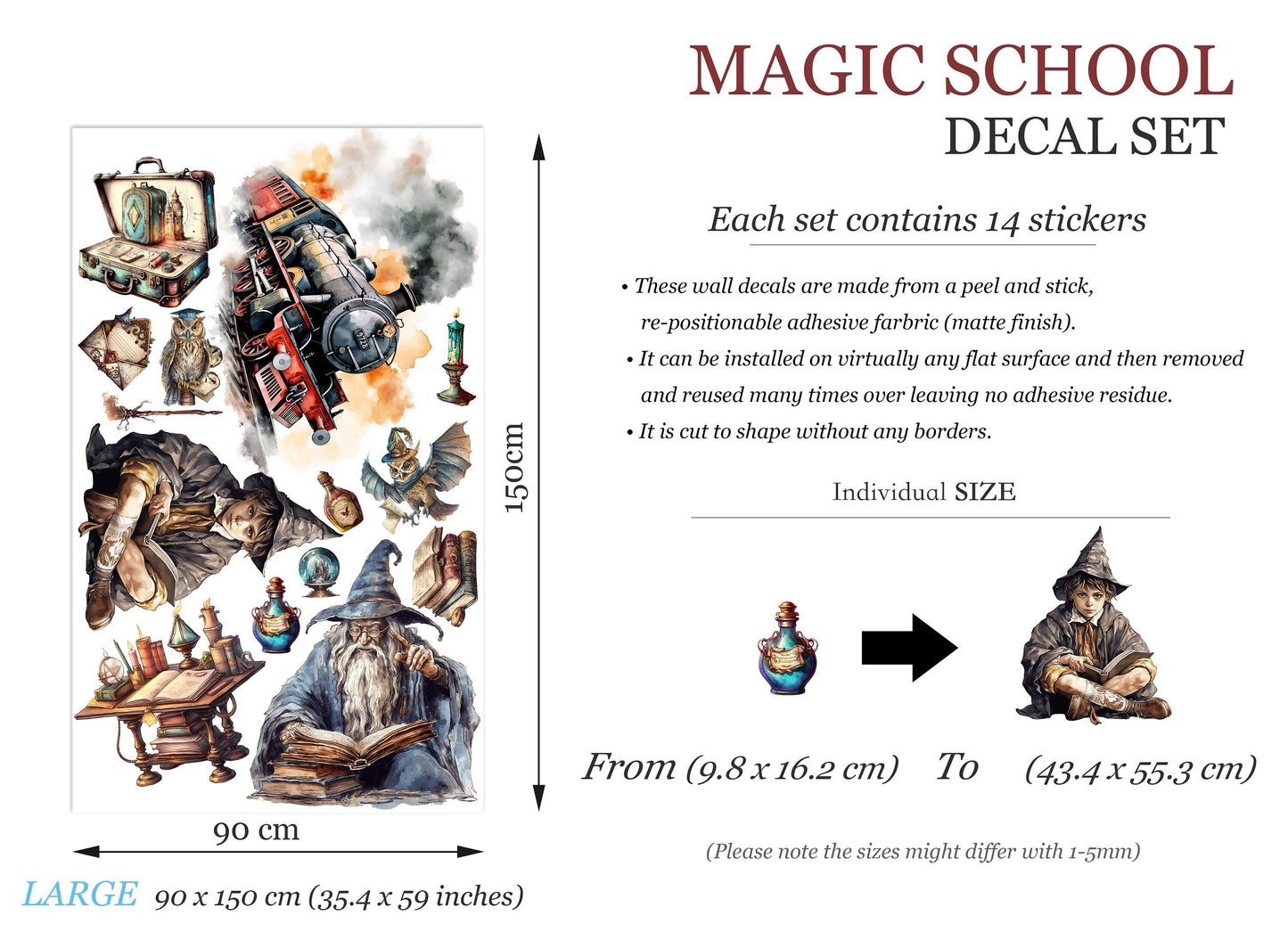 MAGIC SCHOOL
DECAL SET

Each set contains 14 stickers

• These wall decals are made from a peel and stick, re-positionable adhesive farbric (matte finish).
• It can be installed on virtually any flat surface and then removed and reused many times over leaving no adhesive residue.
• It is cut to shape without any borders.

Individual SIZE

From (9.8 x 16.2 cm) To (43.4 x 55.3 cm)

(Please note the sizes might differ with 1-5mm)

150cm

90 cm

LARGE 90 x 150 cm (35.4 x 59 inches)